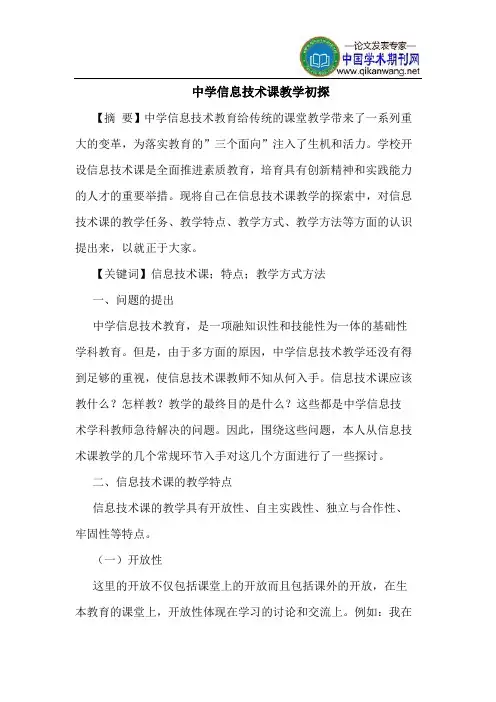 —论文发表专家—
中国学术期刊网
www.qikanwang.net

中学信息技术课教学初探

【摘 要】中学信息技术教育给传统的课堂教学带来了一系列重大的变革，为落实教育的”三个面向”注入了生机和活力。学校开设信息技术课是全面推进素质教育，培育具有创新精神和实践能力的人才的重要举措。现将自己在信息技术课教学的探索中，对信息技术课的教学任务、教学特点、教学方式、教学方法等方面的认识提出来，以就正于大家。

【关键词】信息技术课；特点；教学方式方法

一、问题的提出

中学信息技术教育，是一项融知识性和技能性为一体的基础性学科教育。但是，由于多方面的原因，中学信息技术教学还没有得到足够的重视，使信息技术课教师不知从何入手。信息技术课应该教什么？怎样教？教学的最终目的是什么？这些都是中学信息技术学科教师急待解决的问题。因此，围绕这些问题，本人从信息技术课教学的几个常规环节入手对这几个方面进行了一些探讨。

二、信息技术课的教学特点

信息技术课的教学具有开放性、自主实践性、独立与合作性、牢固性等特点。

（一）开放性

这里的开放不仅包括课堂上的开放而且包括课外的开放，在生本教育的课堂上，开放性体现在学习的讨论和交流上。例如：我在